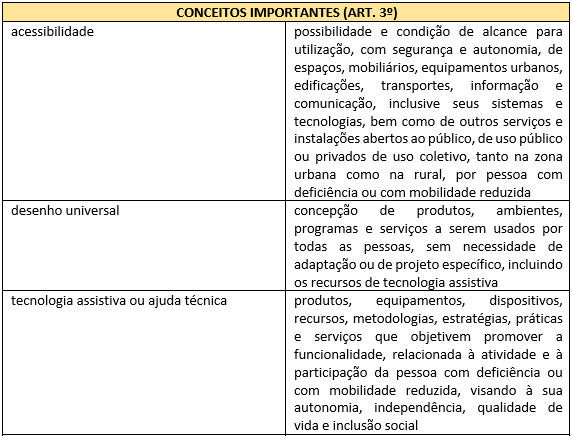 | CONCEITOS IMPORTANTES (ART. 3º) | |
|---|---|
| acessibilidade | possibilidade e condição de alcance para utilização, com segurança e autonomia, de espaços, mobiliários, equipamentos urbanos, edificações, transportes, informação e comunicação, inclusive seus sistemas e tecnologias, bem como de outros serviços e instalações abertos ao público, de uso público ou privados de uso coletivo, tanto na zona urbana como na rural, por pessoa com deficiência ou com mobilidade reduzida |
| desenho universal | concepção de produtos, ambientes, programas e serviços a serem usados por todas as pessoas, sem necessidade de adaptação ou de projeto específico, incluindo os recursos de tecnologia assistiva |
| tecnologia assistiva ou ajuda técnica | produtos, equipamentos, dispositivos, recursos, metodologias, estratégias, práticas e serviços que objetivem promover a funcionalidade, relacionada à atividade e à participação da pessoa com deficiência ou com mobilidade reduzida, visando à sua autonomia, independência, qualidade de vida e inclusão social |